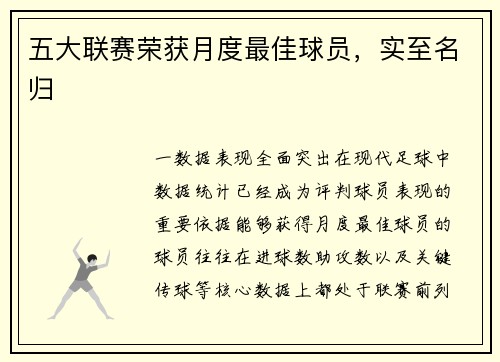 五大联赛荣获月度最佳球员，实至名归

一数据表现全面突出在现代足球中数据统计已经成为评判球员表现的重要依据能够获得月度最佳球员的球员往往在进球数助攻数以及关键传球等核心数据上都处于联赛前列